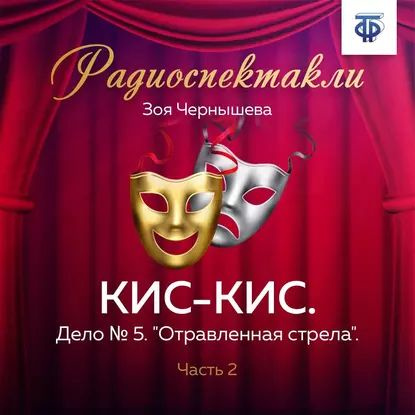 ТФ

Радиоспектакли

Зоя Чернышева

КИС-КИС.

Дело № 5. "Отравленная стрела".

Часть 2